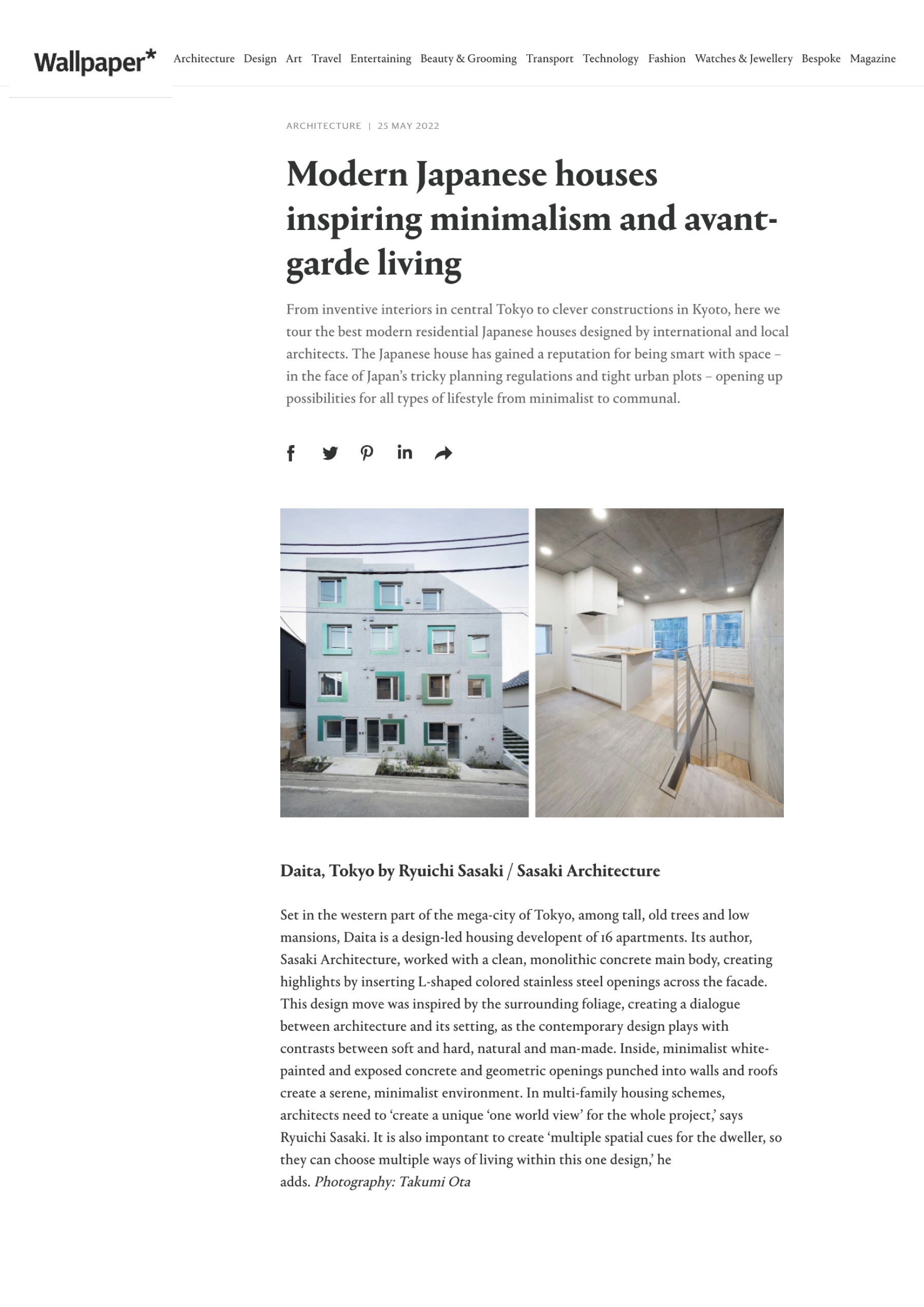 Wallpaper* Architecture Design Art Travel Entertaining Beauty & Grooming Transport Technology Fashion Watches & Jewellery Bespoke Magazine

ARCHITECTURE | 25 MAY 2022

Modern Japanese houses inspiring minimalism and avant-garde living

From inventive interiors in central Tokyo to clever constructions in Kyoto, here we tour the best modern residential Japanese houses designed by international and local architects. The Japanese house has gained a reputation for being smart with space – in the face of Japan's tricky planning regulations and tight urban plots – opening up possibilities for all types of lifestyle from minimalist to communal.

Daita, Tokyo by Ryuichi Sasaki / Sasaki Architecture

Set in the western part of the mega-city of Tokyo, among tall, old trees and low mansions, Daita is a design-led housing developent of 16 apartments. Its author, Sasaki Architecture, worked with a clean, monolithic concrete main body, creating highlights by inserting L-shaped colored stainless steel openings across the facade. This design move was inspired by the surrounding foliage, creating a dialogue between architecture and its setting, as the contemporary design plays with contrasts between soft and hard, natural and man-made. Inside, minimalist white-painted and exposed concrete and geometric openings punched into walls and roofs create a serene, minimalist environment. In multi-family housing schemes, architects need to 'create a unique 'one world view' for the whole project,' says Ryuichi Sasaki. It is also impontant to create 'multiple spatial cues for the dweller, so they can choose multiple ways of living within this one design,' he adds. Photography: Takumi Ota